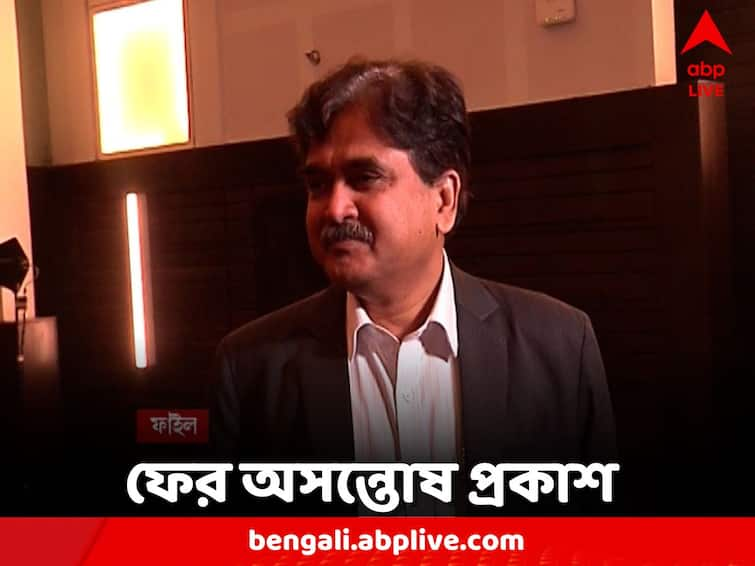 abp LIVE

ফাইল

ফের অসন্তোষ প্রকাশ

bengali.abplive.com